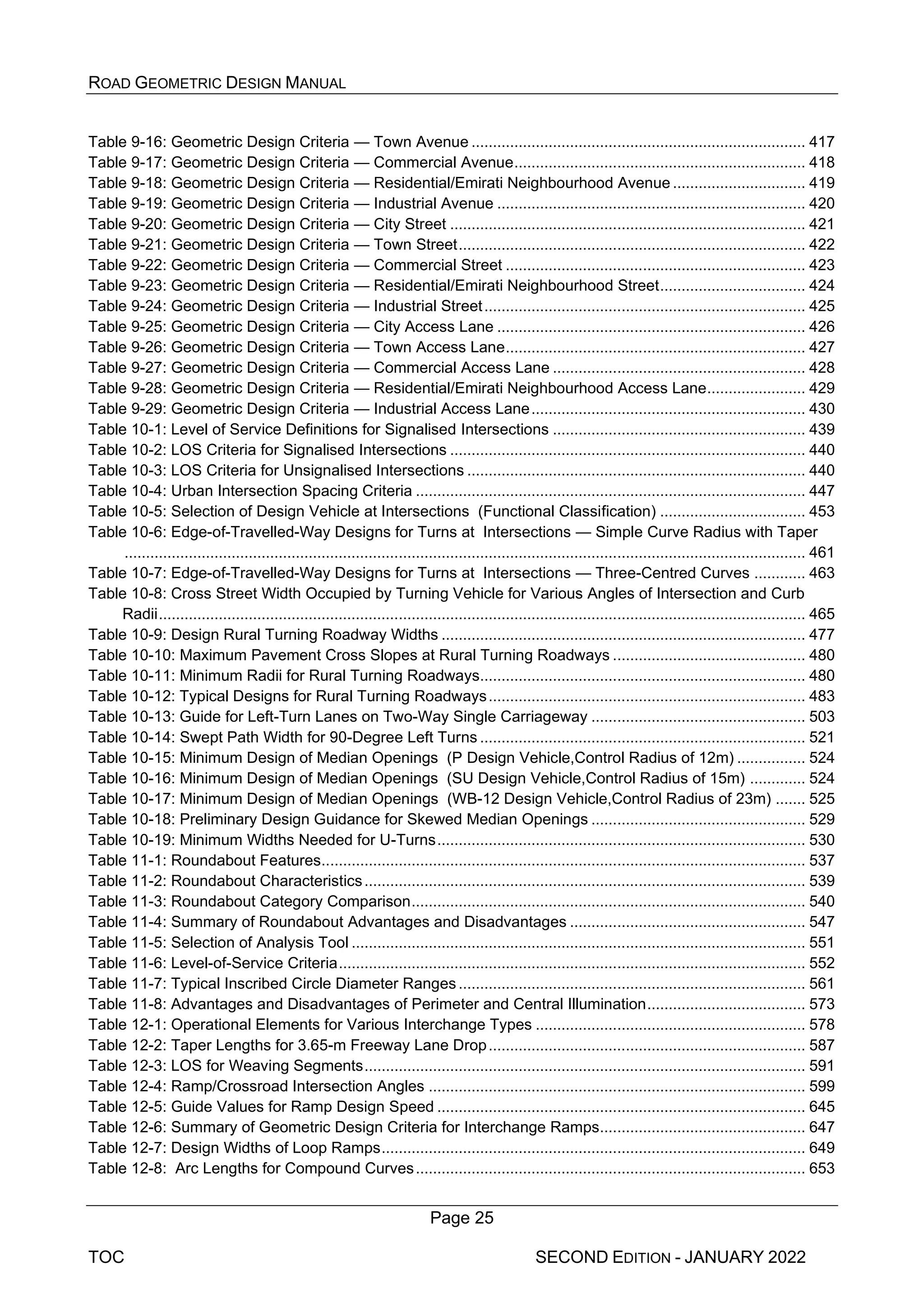 ROAD GEOMETRIC DESIGN MANUAL

Table 9-16: Geometric Design Criteria — Town Avenue 417
Table 9-17: Geometric Design Criteria — Commercial Avenue 418
Table 9-18: Geometric Design Criteria — Residential/Emirati Neighbourhood Avenue 419
Table 9-19: Geometric Design Criteria — Industrial Avenue 420
Table 9-20: Geometric Design Criteria — City Street 421
Table 9-21: Geometric Design Criteria — Town Street 422
Table 9-22: Geometric Design Criteria — Commercial Street 423
Table 9-23: Geometric Design Criteria — Residential/Emirati Neighbourhood Street 424
Table 9-24: Geometric Design Criteria — Industrial Street 425
Table 9-25: Geometric Design Criteria — City Access Lane 426
Table 9-26: Geometric Design Criteria — Town Access Lane 427
Table 9-27: Geometric Design Criteria — Commercial Access Lane 428
Table 9-28: Geometric Design Criteria — Residential/Emirati Neighbourhood Access Lane 429
Table 9-29: Geometric Design Criteria — Industrial Access Lane 430
Table 10-1: Level of Service Definitions for Signalised Intersections 439
Table 10-2: LOS Criteria for Signalised Intersections 440
Table 10-3: LOS Criteria for Unsignalised Intersections 440
Table 10-4: Urban Intersection Spacing Criteria 447
Table 10-5: Selection of Design Vehicle at Intersections (Functional Classification) 453
Table 10-6: Edge-of-Travelled-Way Designs for Turns at Intersections — Simple Curve Radius with Taper 461
Table 10-7: Edge-of-Travelled-Way Designs for Turns at Intersections — Three-Centred Curves 463
Table 10-8: Cross Street Width Occupied by Turning Vehicle for Various Angles of Intersection and Curb Radii 465
Table 10-9: Design Rural Turning Roadway Widths 477
Table 10-10: Maximum Pavement Cross Slopes at Rural Turning Roadways 480
Table 10-11: Minimum Radii for Rural Turning Roadways 480
Table 10-12: Typical Designs for Rural Turning Roadways 483
Table 10-13: Guide for Left-Turn Lanes on Two-Way Single Carriageway 503
Table 10-14: Swept Path Width for 90-Degree Left Turns 521
Table 10-15: Minimum Design of Median Openings (P Design Vehicle,Control Radius of 12m) 524
Table 10-16: Minimum Design of Median Openings (SU Design Vehicle,Control Radius of 15m) 524
Table 10-17: Minimum Design of Median Openings (WB-12 Design Vehicle,Control Radius of 23m) 525
Table 10-18: Preliminary Design Guidance for Skewed Median Openings 529
Table 10-19: Minimum Widths Needed for U-Turns 530
Table 11-1: Roundabout Features 537
Table 11-2: Roundabout Characteristics 539
Table 11-3: Roundabout Category Comparison 540
Table 11-4: Summary of Roundabout Advantages and Disadvantages 547
Table 11-5: Selection of Analysis Tool 551
Table 11-6: Level-of-Service Criteria 552
Table 11-7: Typical Inscribed Circle Diameter Ranges 561
Table 11-8: Advantages and Disadvantages of Perimeter and Central Illumination 573
Table 12-1: Operational Elements for Various Interchange Types 578
Table 12-2: Taper Lengths for 3.65-m Freeway Lane Drop 587
Table 12-3: LOS for Weaving Segments 591
Table 12-4: Ramp/Crossroad Intersection Angles 599
Table 12-5: Guide Values for Ramp Design Speed 645
Table 12-6: Summary of Geometric Design Criteria for Interchange Ramps 647
Table 12-7: Design Widths of Loop Ramps 649
Table 12-8: Arc Lengths for Compound Curves 653

Page 25

TOC SECOND EDITION - JANUARY 2022